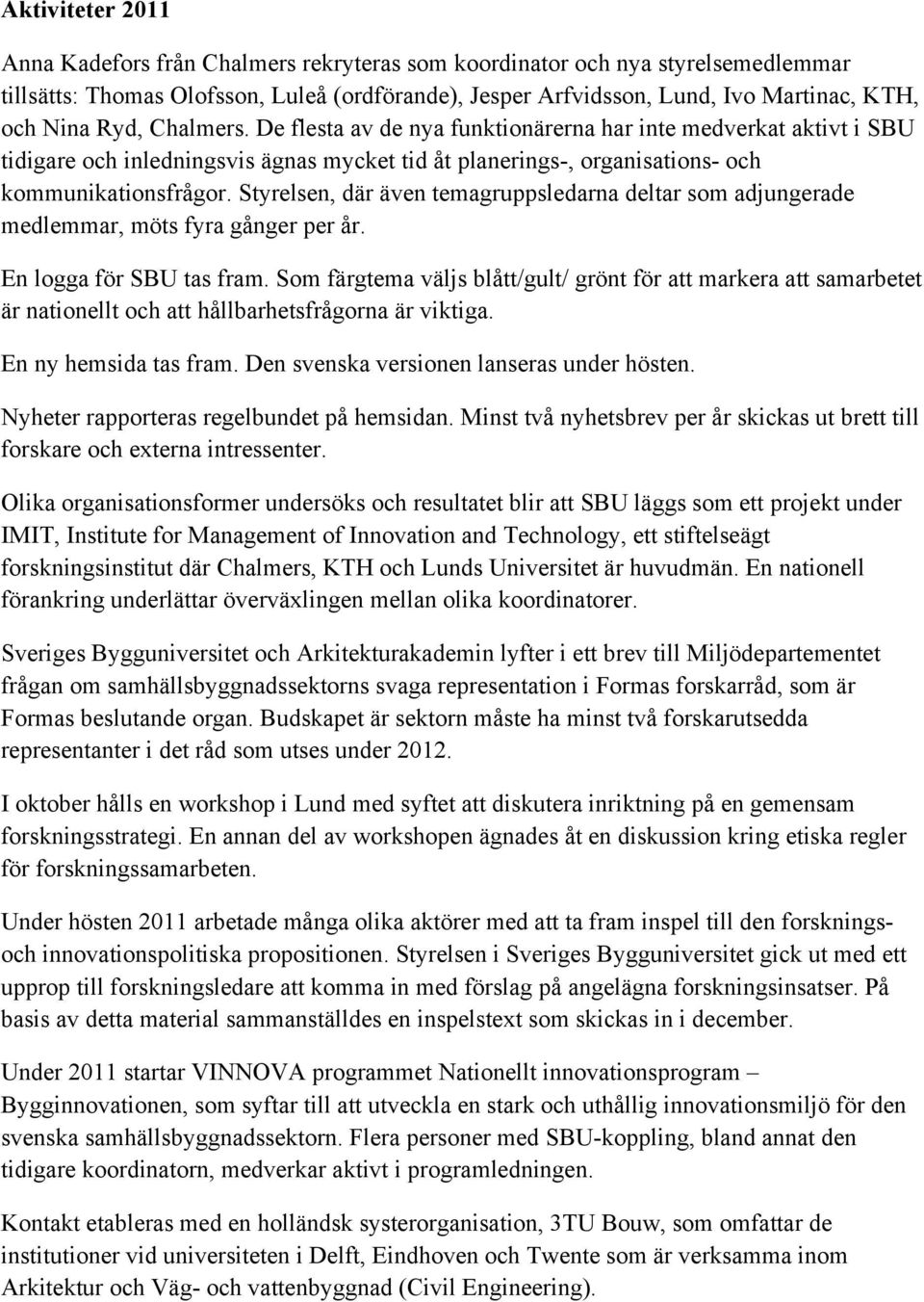 Aktiviteter 2011

Anna Kadefors från Chalmers rekryteras som koordinator och nya styrelsemedlemmar tillsätts: Thomas Olofsson, Luleå (ordförande), Jesper Arfvidsson, Lund, Ivo Martinac, KTH, och Nina Ryd, Chalmers. De flesta av de nya funktionärerna har inte medverkat aktivt i SBU tidigare och inledningsvis ägnas mycket tid åt planerings-, organisations- och kommunikationsfrågor. Styrelsen, där även temagruppsledarna deltar som adjungerade medlemmar, möts fyra gånger per år.

En logga för SBU tas fram. Som färgtema väljs blått/gult/ grönt för att markera att samarbetet är nationellt och att hållbarhetsfrågorna är viktiga.

En ny hemsida tas fram. Den svenska versionen lanseras under hösten.

Nyheter rapporteras regelbundet på hemsidan. Minst två nyhetsbrev per år skickas ut brett till forskare och externa intressenter.

Olika organisationsformer undersöks och resultatet blir att SBU läggs som ett projekt under IMIT, Institute for Management of Innovation and Technology, ett stiftelseägt forskningsinstitut där Chalmers, KTH och Lunds Universitet är huvudmän. En nationell förankring underlättar överväxlingen mellan olika koordinatorer.

Sveriges Bygguniversitet och Arkitekturakademin lyfter i ett brev till Miljödepartementet frågan om samhällsbyggnadssektorns svaga representation i Formas forskarråd, som är Formas beslutande organ. Budskapet är sektorn måste ha minst två forskarutsedda representanter i det råd som utses under 2012.

I oktober hålls en workshop i Lund med syftet att diskutera inriktning på en gemensam forskningsstrategi. En annan del av workshopen ägnades åt en diskussion kring etiska regler för forskningssamarbeten.

Under hösten 2011 arbetade många olika aktörer med att ta fram inspel till den forsknings- och innovationspolitiska propositionen. Styrelsen i Sveriges Bygguniversitet gick ut med ett upprop till forskningsledare att komma in med förslag på angelägna forskningsinsatser. På basis av detta material sammanställdes en inspelstext som skickas in i december.

Under 2011 startar VINNOVA programmet Nationellt innovationsprogram – Bygginnovationen, som syftar till att utveckla en stark och uthållig innovationsmiljö för den svenska samhällsbyggnadssektorn. Flera personer med SBU-koppling, bland annat den tidigare koordinatorn, medverkar aktivt i programledningen.

Kontakt etableras med en holländsk systerorganisation, 3TU Bouw, som omfattar de institutioner vid universiteten i Delft, Eindhoven och Twente som är verksamma inom Arkitektur och Väg- och vattenbyggnad (Civil Engineering).